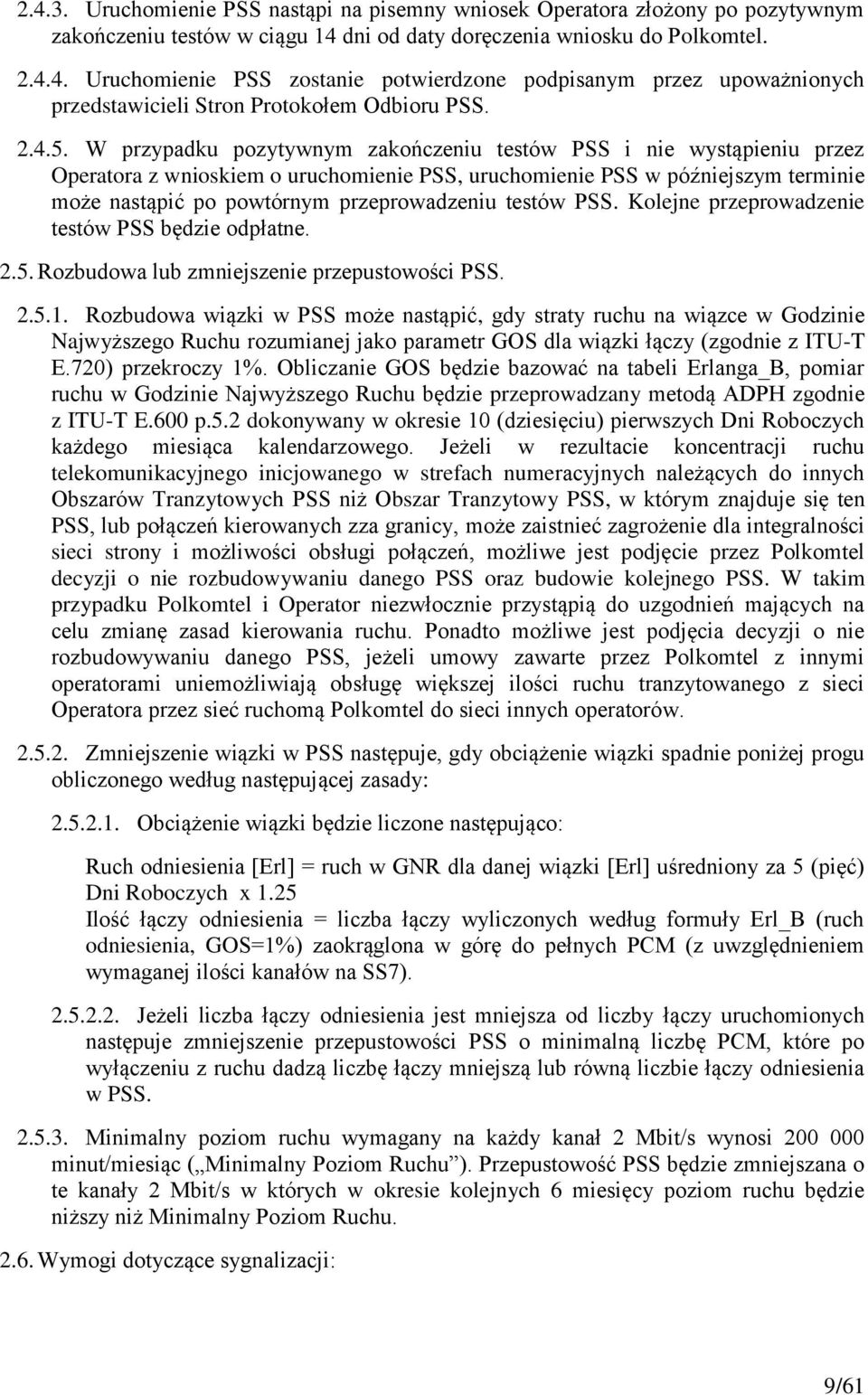 2.4.3. Uruchomienie PSS nastąpi na pisemny wniosek Operatora złożony po pozytywnym zakończeniu testów w ciągu 14 dni od daty doręczenia wniosku do Polkomtel.

2.4.4. Uruchomienie PSS zostanie potwierdzone podpisanym przez upoważnionych przedstawicieli Stron Protokołem Odbioru PSS.

2.4.5. W przypadku pozytywnym zakończeniu testów PSS i nie wystąpieniu przez Operatora z wnioskiem o uruchomienie PSS, uruchomienie PSS w późniejszym terminie może nastąpić po powtórnym przeprowadzeniu testów PSS. Kolejne przeprowadzenie testów PSS będzie odpłatne.

2.5. Rozbudowa lub zmniejszenie przepustowości PSS.

2.5.1. Rozbudowa wiązki w PSS może nastąpić, gdy straty ruchu na wiązce w Godzinie Najwyższego Ruchu rozumianej jako parametr GOS dla wiązki łączy (zgodnie z ITU-T E.720) przekroczy 1%. Obliczanie GOS będzie bazować na tabeli Erlanga_B, pomiar ruchu w Godzinie Najwyższego Ruchu będzie przeprowadzany metodą ADPH zgodnie z ITU-T E.600 p.5.2 dokonywany w okresie 10 (dziesięciu) pierwszych Dni Roboczych każdego miesiąca kalendarzowego. Jeżeli w rezultacie koncentracji ruchu telekomunikacyjnego inicjowanego w strefach numeracyjnych należących do innych Obszarów Tranzytowych PSS niż Obszar Tranzytowy PSS, w którym znajduje się ten PSS, lub połączeń kierowanych zza granicy, może zaistnieć zagrożenie dla integralności sieci strony i możliwości obsługi połączeń, możliwe jest podjęcie przez Polkomtel decyzji o nie rozbudowywaniu danego PSS oraz budowie kolejnego PSS. W takim przypadku Polkomtel i Operator niezwłocznie przystąpią do uzgodnień mających na celu zmianę zasad kierowania ruchu. Ponadto możliwe jest podjęcia decyzji o nie rozbudowywaniu danego PSS, jeżeli umowy zawarte przez Polkomtel z innymi operatorami uniemożliwiają obsługę większej ilości ruchu tranzytowanego z sieci Operatora przez sieć ruchomą Polkomtel do sieci innych operatorów.

2.5.2. Zmniejszenie wiązki w PSS następuje, gdy obciążenie wiązki spadnie poniżej progu obliczonego według następującej zasady:

2.5.2.1. Obciążenie wiązki będzie liczone następująco:

Ruch odniesienia [Erl] = ruch w GNR dla danej wiązki [Erl] uśredniony za 5 (pięć) Dni Roboczych x 1.25
Ilość łączy odniesienia = liczba łączy wyliczonych według formuły Erl_B (ruch odniesienia, GOS=1%) zaokrąglona w górę do pełnych PCM (z uwzględnieniem wymaganej ilości kanałów na SS7).

2.5.2.2. Jeżeli liczba łączy odniesienia jest mniejsza od liczby łączy uruchomionych następuje zmniejszenie przepustowości PSS o minimalną liczbę PCM, które po wyłączeniu z ruchu dadzą liczbę łączy mniejszą lub równą liczbie łączy odniesienia w PSS.

2.5.3. Minimalny poziom ruchu wymagany na każdy kanał 2 Mbit/s wynosi 200 000 minut/miesiąc („Minimalny Poziom Ruchu”). Przepustowość PSS będzie zmniejszana o te kanały 2 Mbit/s w których w okresie kolejnych 6 miesięcy poziom ruchu będzie niższy niż Minimalny Poziom Ruchu.

2.6. Wymogi dotyczące sygnalizacji:

9/61